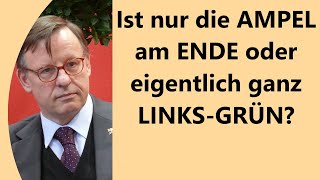 Ist nur die AMPEL am ENDE oder eigentlich ganz LINKS-GRÜN?